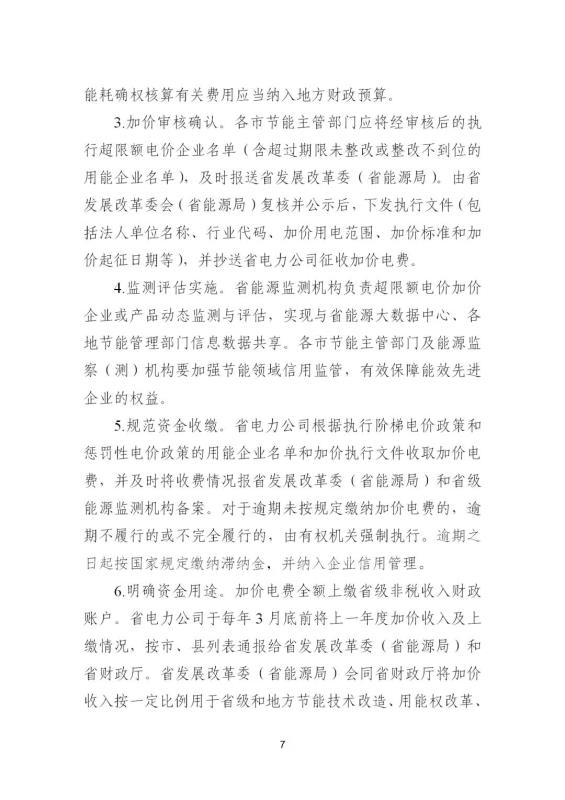 能耗确权核算有关费用应当纳入地方财政预算。

3.加价审核确认。各市节能主管部门应将经审核后的执行超限额电价企业名单（含超过期限未整改或整改不到位的用能企业名单），及时报送省发展改革委（省能源局）。由省发展改革委会（省能源局）复核并公示后，下发执行文件（包括法人单位名称、行业代码、加价用电范围、加价标准和加价起征日期等），并抄送省电力公司征收加价电费。

4.监测评估实施。省能源监测机构负责超限额电价加价企业或产品动态监测与评估，实现与省能源大数据中心、各地节能管理部门信息数据共享。各市节能主管部门及能源监察（测）机构要加强节能领域信用监管，有效保障能效先进企业的权益。

5.规范资金收缴。省电力公司根据执行阶梯电价政策和惩罚性电价政策的用能企业名单和加价执行文件收取加价电费，并及时将收费情况报省发展改革委（省能源局）和省级能源监测机构备案。对于逾期未按规定缴纳加价电费的，逾期不履行的或不完全履行的，由有权机关强制执行。逾期之日起按国家规定缴纳滞纳金，并纳入企业信用管理。

6.明确资金用途。加价电费全额上缴省级非税收入财政账户。省电力公司于每年3月底前将上一年度加价收入及上缴情况，按市、县列表通报给省发展改革委（省能源局）和省财政厅。省发展改革委（省能源局）会同省财政厅将加价收入按一定比例用于省级和地方节能技术改造、用能权改革、

7